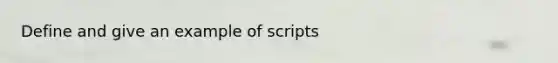 Define and give an example of scripts